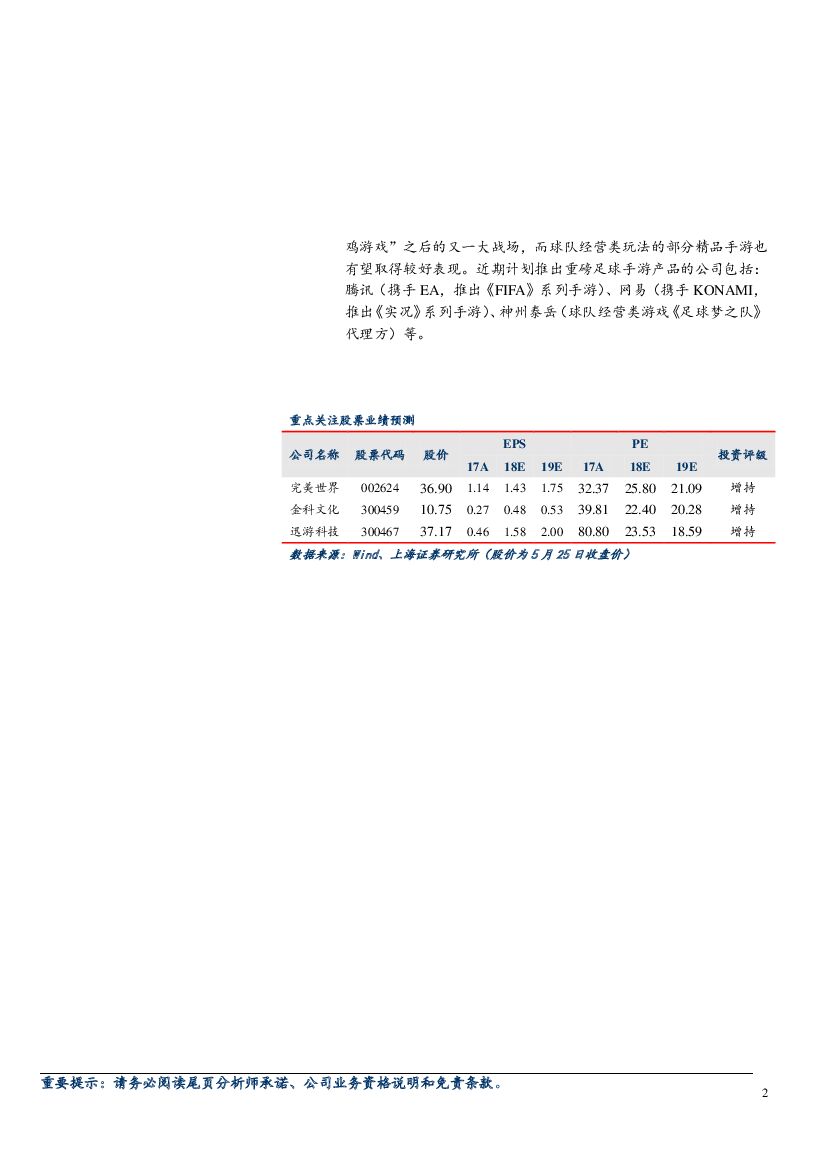 鸡游戏”之后的又一大战场，而球队经营类玩法的部分精品手游也有望取得较好表现。近期计划推出重磅足球手游产品的公司包括：腾讯（携手EA，推出《FIFA》系列手游）、网易（携手KONAMI，推出《实况》系列手游）、神州泰岳（球队经营类游戏《足球梦之队》代理方）等。

重点关注股票业绩预测

| 公司名称 | 股票代码 | 股价 | EPS |  |  | PE |  |  | 投资评级 |
|---|---|---|---|---|---|---|---|---|---|
|  |  |  | 17A | 18E | 19E | 17A | 18E | 19E |  |
| 完美世界 | 002624 | 36.90 | 1.14 | 1.43 | 1.75 | 32.37 | 25.80 | 21.09 | 增持 |
| 金科文化 | 300459 | 10.75 | 0.27 | 0.48 | 0.53 | 39.81 | 22.40 | 20.28 | 增持 |
| 迅游科技 | 300467 | 37.17 | 0.46 | 1.58 | 2.00 | 80.80 | 23.53 | 18.59 | 增持 |

数据来源：Wind、上海证券研究所（股价为5月25日收盘价）

重要提示：请务必阅读尾页分析师承诺、公司业务资格说明和免责条款。

2